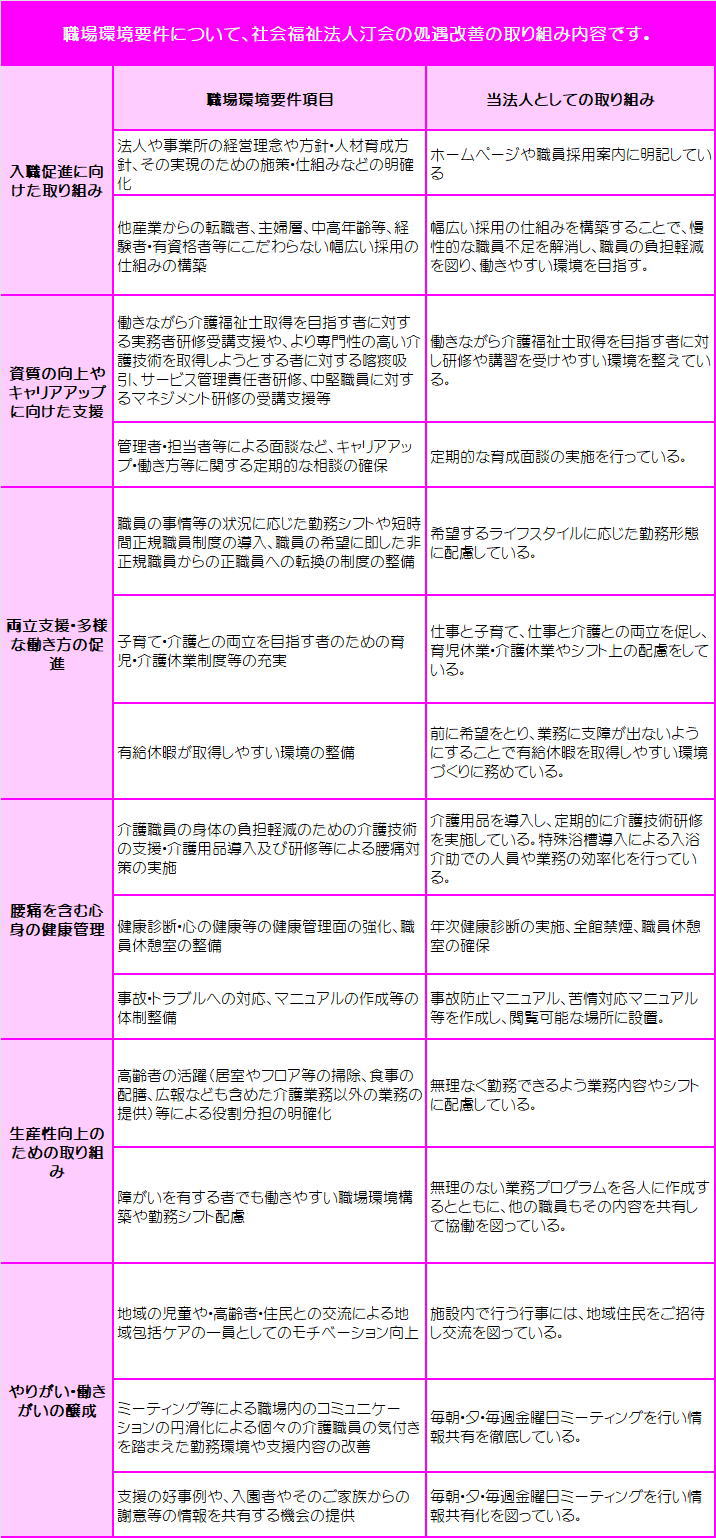 職場環境要件について、社会福祉法人汀会の処遇改善の取り組み内容です。

|  | 職場環境要件項目 | 当法人としての取り組み |
|---|---|---|
| 入職促進に向けた取り組み | 法人や事業所の経営理念や方針・人材育成方針、その実現のための施策・仕組みなどの明確化 | ホームページや職員採用案内に明記している |
|  | 他産業からの転職者、主婦層、中高年齢等、経験者・有資格者等にこだわらない幅広い採用の仕組みの構築 | 幅広い採用の仕組みを構築することで、慢性的な職員不足を解消し、職員の負担軽減を図り、働きやすい環境を目指す。 |
| 資質の向上やキャリアアップに向けた支援 | 働きながら介護福祉士取得を目指す者に対する実務者研修受講支援や、より専門性の高い介護技術を取得しようとする者に対する喀痰吸引、サービス管理責任者研修、中堅職員に対するマネジメント研修の受講支援等 | 働きながら介護福祉士取得を目指す者に対し研修や講習を受けやすい環境を整えている。 |
|  | 管理者・担当者等による面談など、キャリアアップ・働き方等に関する定期的な相談の確保 | 定期的な育成面談の実施を行っている。 |
| 両立支援・多様な働き方の促進 | 職員の事情等の状況に応じた勤務シフトや短時間正規職員制度の導入、職員の希望に即した非正規職員からの正職員への転換の制度の整備 | 希望するライフスタイルに応じた勤務形態に配慮している。 |
|  | 子育て・介護との両立を目指す者のための育児・介護休業制度等の充実 | 仕事と子育て、仕事と介護との両立を促し、育児休業・介護休業やシフト上の配慮をしている。 |
|  | 有給休暇が取得しやすい環境の整備 | 前に希望をとり、業務に支障が出ないようにすることで有給休暇を取得しやすい環境づくりに務めている。 |
| 腰痛を含む心身の健康管理 | 介護職員の身体の負担軽減のための介護技術の支援・介護用品導入及び研修等による腰痛対策の実施 | 介護用品を導入し、定期的に介護技術研修を実施している。特殊浴槽導入による入浴介助での人員や業務の効率化を行っている。 |
|  | 健康診断・心の健康等の健康管理面の強化、職員休憩室の整備 | 年次健康診断の実施、全館禁煙、職員休憩室の確保 |
|  | 事故・トラブルへの対応、マニュアルの作成等の体制整備 | 事故防止マニュアル、苦情対応マニュアル等を作成し、閲覧可能な場所に設置。 |
| 生産性向上のための取り組み | 高齢者の活躍（居室やフロア等の掃除、食事の配膳、広報なども含めた介護業務以外の業務の提供）等による役割分担の明確化 | 無理なく勤務できるよう業務内容やシフトに配慮している。 |
|  | 障がいを有する者でも働きやすい職場環境構築や勤務シフト配慮 | 無理のない業務プログラムを各人に作成するとともに、他の職員もその内容を共有して協働を図っている。 |
| やりがい・働きがいの醸成 | 地域の児童や・高齢者・住民との交流による地域包括ケアの一員としてのモチベーション向上 | 施設内で行う行事には、地域住民をご招待し交流を図っている。 |
|  | ミーティング等による職場内のコミュニケーションの円滑化による個々の介護職員の気付きを踏まえた勤務環境や支援内容の改善 | 毎朝・夕・毎週金曜日ミーティングを行い情報共有を徹底している。 |
|  | 支援の好事例や、入園者やそのご家族からの謝意等の情報を共有する機会の提供 | 毎朝・夕・毎週金曜日ミーティングを行い情報共有化を図っている。 |